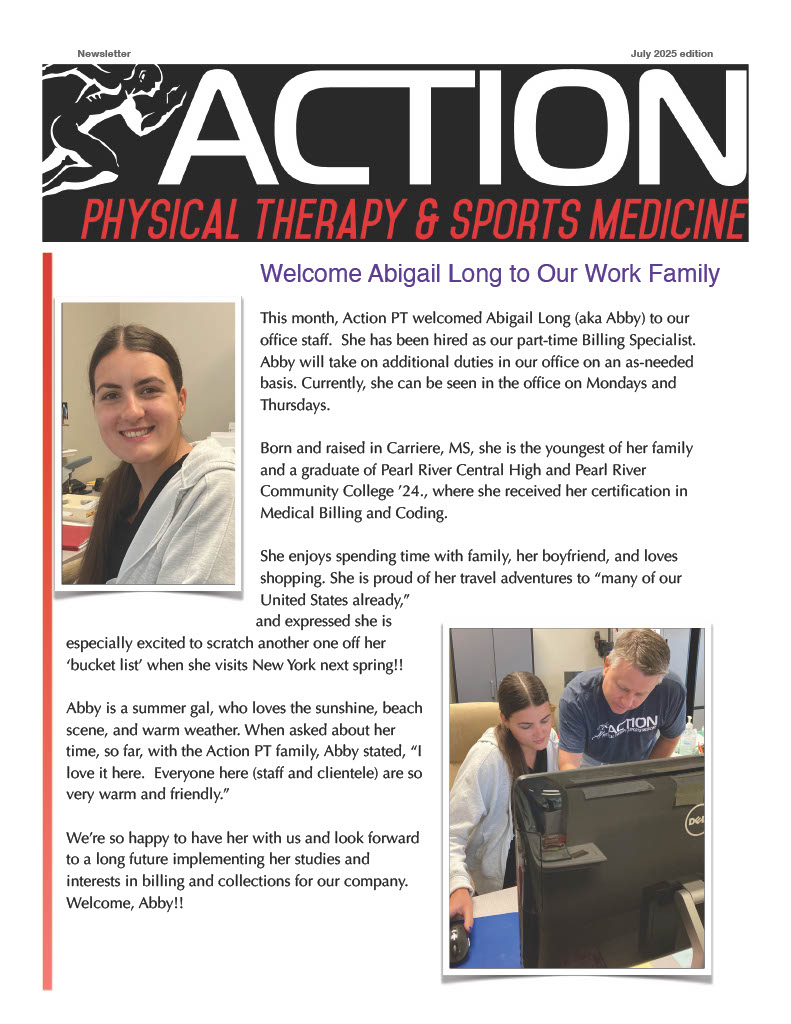 Newsletter

July 2025 edition

ACTION

PHYSICAL THERAPY & SPORTS MEDICINE

Welcome Abigail Long to Our Work Family

This month, Action PT welcomed Abigail Long (aka Abby) to our office staff. She has been hired as our part-time Billing Specialist. Abby will take on additional duties in our office on an as-needed basis. Currently, she can be seen in the office on Mondays and Thursdays.

Born and raised in Carriere, MS, she is the youngest of her family and a graduate of Pearl River Central High and Pearl River Community College '24., where she received her certification in Medical Billing and Coding.

She enjoys spending time with family, her boyfriend, and loves shopping. She is proud of her travel adventures to "many of our United States already," and expressed she is especially excited to scratch another one off her 'bucket list' when she visits New York next spring!!

Abby is a summer gal, who loves the sunshine, beach scene, and warm weather. When asked about her time, so far, with the Action PT family, Abby stated, "I love it here. Everyone here (staff and clientele) are so very warm and friendly."

We're so happy to have her with us and look forward to a long future implementing her studies and interests in billing and collections for our company. Welcome, Abby!!

ACTION

DELL